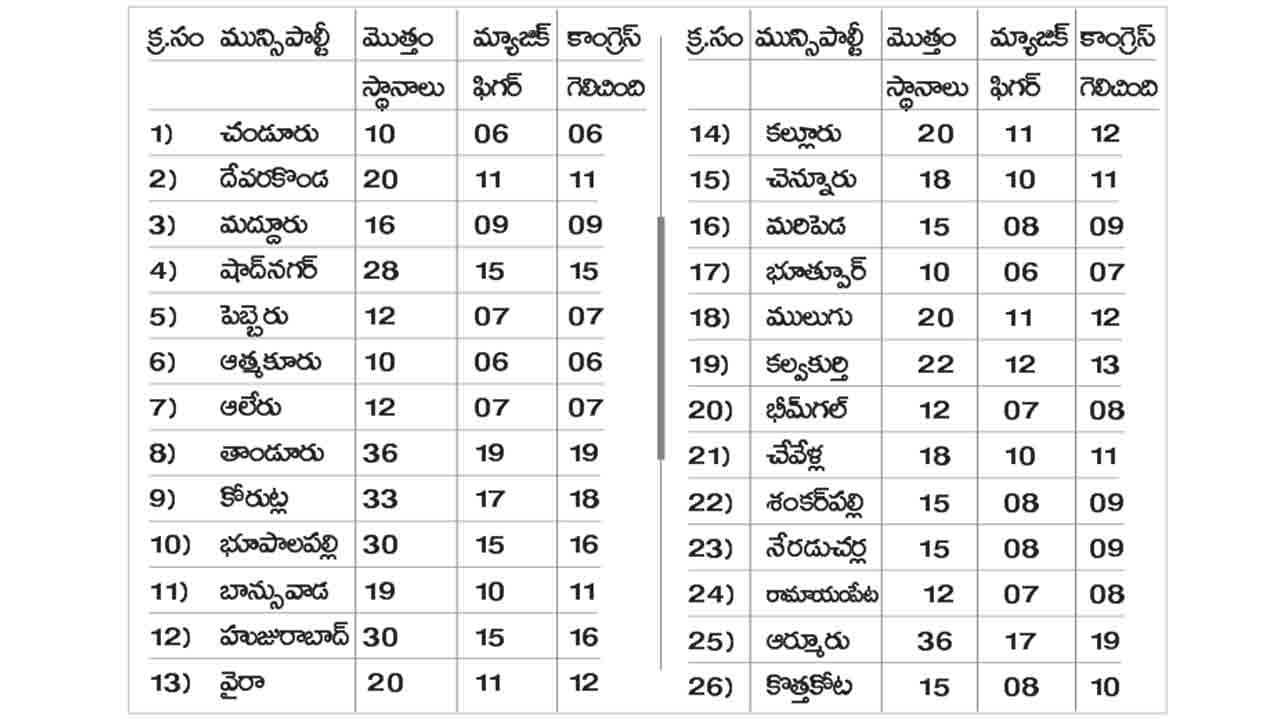 | క్ర.సం | మున్సిపాల్టీ | మొత్తం స్థానాలు | మ్యాజిక్ ఫిగర్ | కాంగ్రెస్ గెలిచింది |
|---|---|---|---|---|
| 1) | చండూరు | 10 | 06 | 06 |
| 2) | దేవరకొండ | 20 | 11 | 11 |
| 3) | మద్దూరు | 16 | 09 | 09 |
| 4) | షాద్‌నగర్ | 28 | 15 | 15 |
| 5) | పెబ్బేరు | 12 | 07 | 07 |
| 6) | ఆత్మకూరు | 10 | 06 | 06 |
| 7) | ఆలేరు | 12 | 07 | 07 |
| 8) | తాండూరు | 36 | 19 | 19 |
| 9) | కోరుట్ల | 33 | 17 | 18 |
| 10) | భూపాలపల్లి | 30 | 15 | 16 |
| 11) | బాన్సువాడ | 19 | 10 | 11 |
| 12) | హుజురాబాద్ | 30 | 15 | 16 |
| 13) | వైరా | 20 | 11 | 12 |

| క్ర.సం | మున్సిపాల్టీ | మొత్తం స్థానాలు | మ్యాజిక్ ఫిగర్ | కాంగ్రెస్ గెలిచింది |
|---|---|---|---|---|
| 14) | కల్లూరు | 20 | 11 | 12 |
| 15) | చెన్నూరు | 18 | 10 | 11 |
| 16) | మరిపెడ | 15 | 08 | 09 |
| 17) | భూత్పూర్ | 10 | 06 | 07 |
| 18) | ములుగు | 20 | 11 | 12 |
| 19) | కల్వకుర్తి | 22 | 12 | 13 |
| 20) | భీమ్‌గల్ | 12 | 07 | 08 |
| 21) | చేవేళ్ల | 18 | 10 | 11 |
| 22) | శంకర్‌పల్లి | 15 | 08 | 09 |
| 23) | నేరడుచర్ల | 15 | 08 | 09 |
| 24) | రామాయంపేట | 12 | 07 | 08 |
| 25) | ఆర్మూరు | 36 | 17 | 19 |
| 26) | కొత్తకోట | 15 | 08 | 10 |